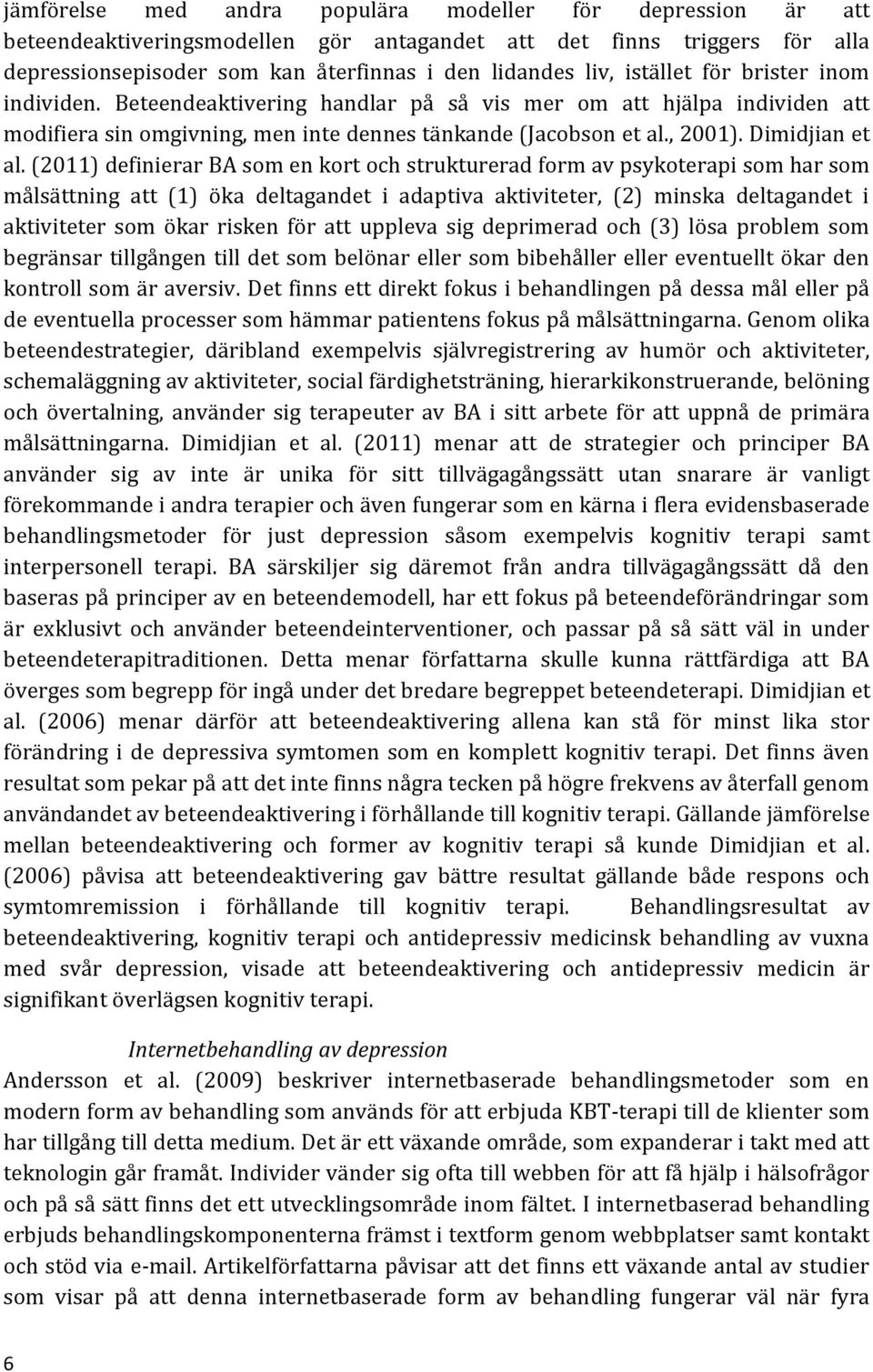 jämförelse med andra populära modeller för depression är att beteendeaktiveringsmodellen gör antagandet att det finns triggers för alla depressionsepisoder som kan återfinnas i den lidandes liv, istället för brister inom individen. Beteendeaktivering handlar på så vis mer om att hjälpa individen att modifiera sin omgivning, men inte dennes tänkande (Jacobson et al., 2001). Dimidjian et al. (2011) definierar BA som en kort och strukturerad form av psykoterapi som har som målsättning att (1) öka deltagandet i adaptiva aktiviteter, (2) minska deltagandet i aktiviteter som ökar risken för att uppleva sig deprimerad och (3) lösa problem som begränsar tillgången till det som belönar eller som bibehåller eller eventuellt ökar den kontroll som är aversiv. Det finns ett direkt fokus i behandlingen på dessa mål eller på de eventuella processer som hämmar patientens fokus på målsättningarna. Genom olika beteendestrategier, däribland exempelvis självregistrering av humör och aktiviteter, schemaläggning av aktiviteter, social färdighetsträning, hierarkikonstruerande, belöning och övertalning, använder sig terapeuter av BA i sitt arbete för att uppnå de primära målsättningarna. Dimidjian et al. (2011) menar att de strategier och principer BA använder sig av inte är unika för sitt tillvägagångssätt utan snarare är vanligt förekommande i andra terapier och även fungerar som en kärna i flera evidensbaserade behandlingsmetoder för just depression såsom exempelvis kognitiv terapi samt interpersonell terapi. BA särskiljer sig däremot från andra tillvägagångssätt då den baseras på principer av en beteendemodell, har ett fokus på beteendeförändringar som är exklusivt och använder beteendeinterventioner, och passar på så sätt väl in under beteendeterapitraditionen. Detta menar författarna skulle kunna rättfärdiga att BA överges som begrepp för ingå under det bredare begreppet beteendeterapi. Dimidjian et al. (2006) menar därför att beteendeaktivering allena kan stå för minst lika stor förändring i de depressiva symtomen som en komplett kognitiv terapi. Det finns även resultat som pekar på att det inte finns några tecken på högre frekvens av återfall genom användandet av beteendeaktivering i förhållande till kognitiv terapi. Gällande jämförelse mellan beteendeaktivering och former av kognitiv terapi så kunde Dimidjian et al. (2006) påvisa att beteendeaktivering gav bättre resultat gällande både respons och symtomremission i förhållande till kognitiv terapi. Behandlingsresultat av beteendeaktivering, kognitiv terapi och antidepressiv medicinsk behandling av vuxna med svår depression, visade att beteendeaktivering och antidepressiv medicin är signifikant överlägsen kognitiv terapi.

Internetbehandling av depression

Andersson et al. (2009) beskriver internetbaserade behandlingsmetoder som en modern form av behandling som används för att erbjuda KBT-terapi till de klienter som har tillgång till detta medium. Det är ett växande område, som expanderar i takt med att teknologin går framåt. Individer vänder sig ofta till webben för att få hjälp i hälsofrågor och på så sätt finns det ett utvecklingsområde inom fältet. I internetbaserad behandling erbjuds behandlingskomponenterna främst i textform genom webbplatser samt kontakt och stöd via e-mail. Artikelförfattarna påvisar att det finns ett växande antal av studier som visar på att denna internetbaserade form av behandling fungerar väl när fyra

6